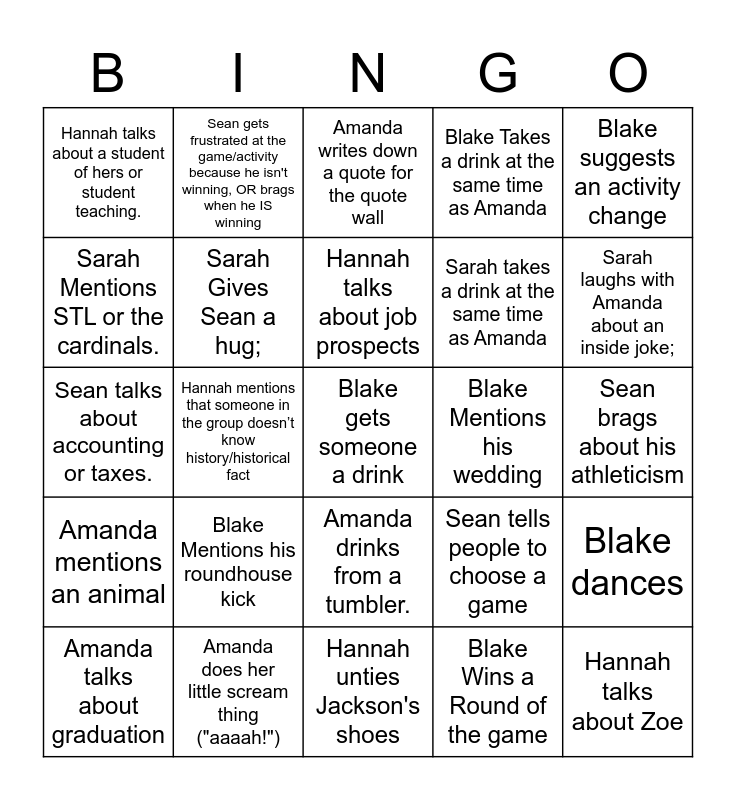 | B | I | N | G | O |
|---|---|---|---|---|
| Hannah talks about a student of hers or student teaching. | Sean gets frustrated at the game/activity because he isn't winning, OR brags when he IS winning | Amanda writes down a quote for the quote wall | Blake Takes a drink at the same time as Amanda | Blake suggests an activity change |
| Sarah Mentions STL or the cardinals. | Sarah Gives Sean a hug; | Hannah talks about job prospects | Sarah takes a drink at the same time as Amanda | Sarah laughs with Amanda about an inside joke; |
| Sean talks about accounting or taxes. | Hannah mentions that someone in the group doesn't know history/historical fact | Blake gets someone a drink | Blake Mentions his wedding | Sean brags about his athleticism |
| Amanda mentions an animal | Blake Mentions his roundhouse kick | Amanda drinks from a tumbler. | Sean tells people to choose a game | Blake dances |
| Amanda talks about graduation | Amanda does her little scream thing ("aaaah!") | Hannah unties Jackson's shoes | Blake Wins a Round of the game | Hannah talks about Zoe |